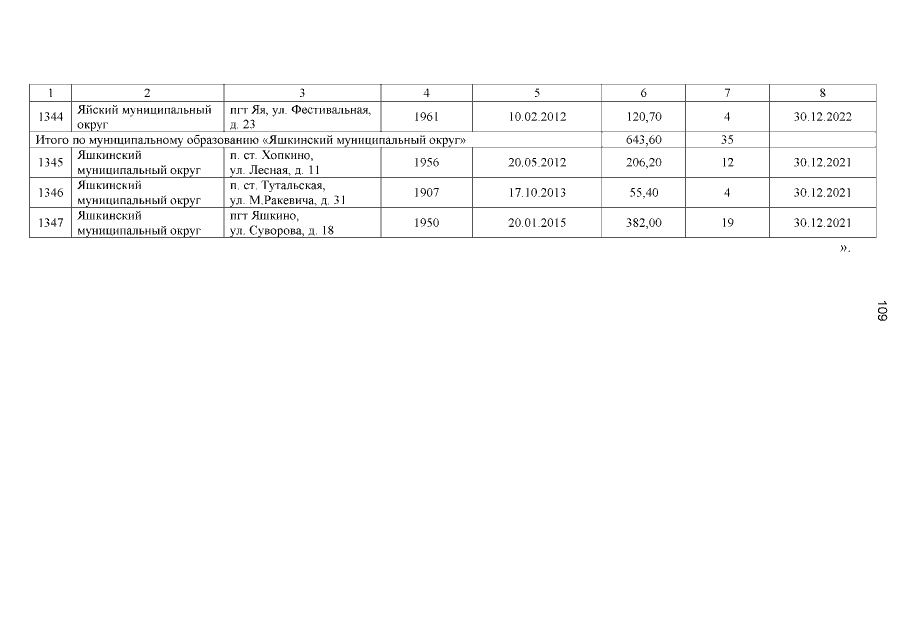 | 1 | 2 | 3 | 4 | 5 | 6 | 7 | 8 |
|---|---|---|---|---|---|---|---|
| 1344 | Яйский муниципальный округ | пгт Яя, ул. Фестивальная, д. 23 | 1961 | 10.02.2012 | 120,70 | 4 | 30.12.2022 |
| Итого по муниципальному образованию «Яшкинский муниципальный округ» |  |  |  |  | 643,60 | 35 |  |
| 1345 | Яшкинский муниципальный округ | п. ст. Хопкино, ул. Лесная, д. 11 | 1956 | 20.05.2012 | 206,20 | 12 | 30.12.2021 |
| 1346 | Яшкинский муниципальный округ | п. ст. Тутальская, ул. М.Ракевича, д. 31 | 1907 | 17.10.2013 | 55,40 | 4 | 30.12.2021 |
| 1347 | Яшкинский муниципальный округ | пгт Яшкино, ул. Суворова, д. 18 | 1950 | 20.01.2015 | 382,00 | 19 | 30.12.2021 |

».

109